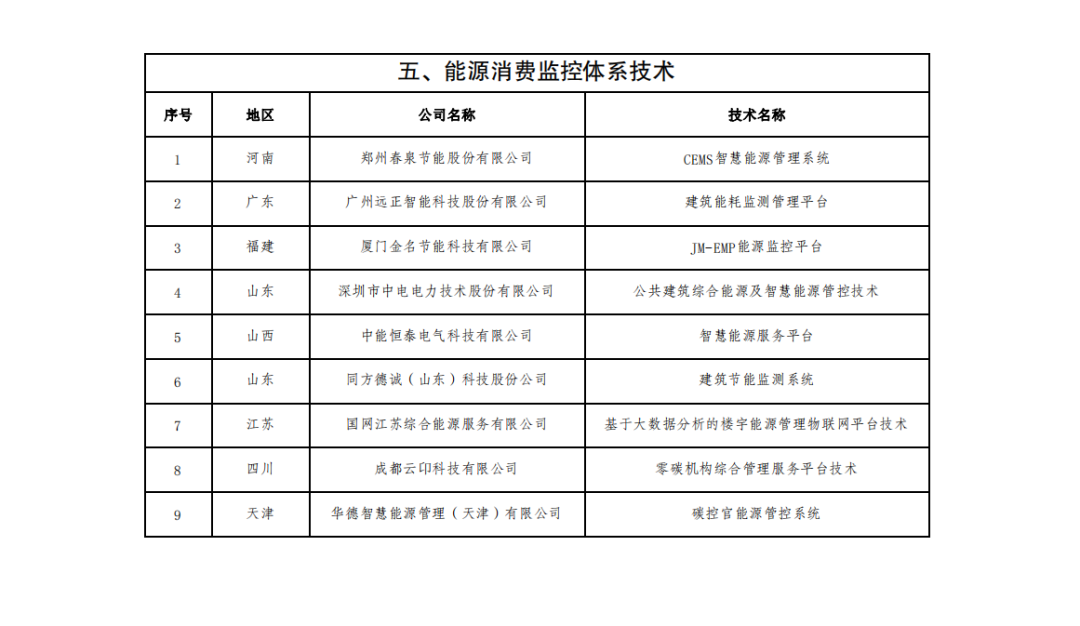 五、能源消费监控体系技术

| 序号 | 地区 | 公司名称 | 技术名称 |
|---|---|---|---|
| 1 | 河南 | 郑州春泉节能股份有限公司 | CEMS智慧能源管理系统 |
| 2 | 广东 | 广州远正智能科技股份有限公司 | 建筑能耗监测管理平台 |
| 3 | 福建 | 厦门金名节能科技有限公司 | JM-EMP能源监控平台 |
| 4 | 山东 | 深圳市中电电力技术股份有限公司 | 公共建筑综合能源及智慧能源管控技术 |
| 5 | 山西 | 中能恒泰电气科技有限公司 | 智慧能源服务平台 |
| 6 | 山东 | 同方德诚（山东）科技股份公司 | 建筑节能监测系统 |
| 7 | 江苏 | 国网江苏综合能源服务有限公司 | 基于大数据分析的楼宇能源管理物联网平台技术 |
| 8 | 四川 | 成都云印科技有限公司 | 零碳机构综合管理服务平台技术 |
| 9 | 天津 | 华德智慧能源管理（天津）有限公司 | 碳控官能源管控系统 |